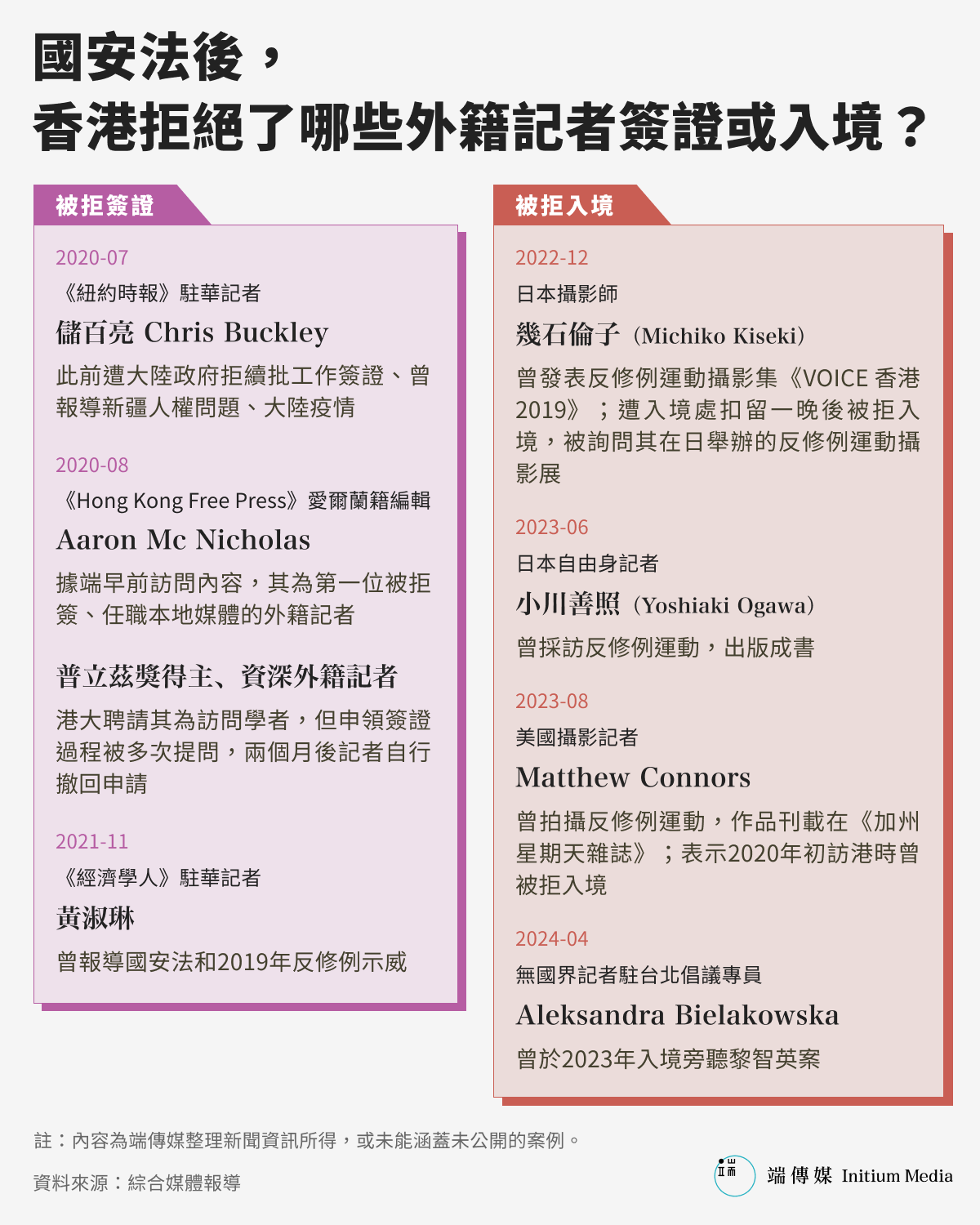 國安法後，
香港拒絕了哪些外籍記者簽證或入境？

被拒簽證

2020-07
《紐約時報》駐華記者
儲百亮 Chris Buckley
此前遭大陸政府拒續批工作簽證、曾報導新疆人權問題、大陸疫情

2020-08
《Hong Kong Free Press》愛爾蘭籍編輯
Aaron Mc Nicholas
據端早前訪問內容，其為第一位被拒簽、任職本地媒體的外籍記者

普立茲獎得主、資深外籍記者
港大聘請其為訪問學者，但申領簽證過程被多次提問，兩個月後記者自行撤回申請

2021-11
《經濟學人》駐華記者
黃淑琳
曾報導國安法和2019年反修例示威

被拒入境

2022-12
日本攝影師
幾石倫子（Michiko Kiseki）
曾發表反修例運動攝影集《VOICE 香港 2019》；遭入境處扣留一晚後被拒入境，被詢問其在日舉辦的反修例運動攝影展

2023-06
日本自由身記者
小川善照（Yoshiaki Ogawa）
曾採訪反修例運動，出版成書

2023-08
美國攝影記者
Matthew Connors
曾拍攝反修例運動，作品刊載在《加州星期天雜誌》；表示2020年初訪港時曾被拒入境

2024-04
無國界記者駐台北倡議專員
Aleksandra Bielakowska
曾於2023年入境旁聽黎智英案

註：內容為端傳媒整理新聞資訊所得，或未能涵蓋未公開的案例。
資料來源：綜合媒體報導

端傳媒 Initium Media